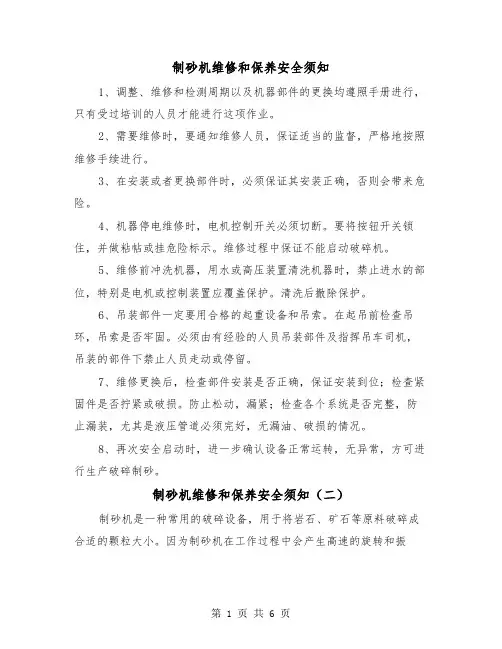 制砂机维修和保养安全须知

1、调整、维修和检测周期以及机器部件的更换均遵照手册进行，只有受过培训的人员才能进行这项作业。

2、需要维修时，要通知维修人员，保证适当的监督，严格地按照维修手续进行。

3、在安装或者更换部件时，必须保证其安装正确，否则会带来危险。

4、机器停电维修时，电机控制开关必须切断。要将按钮开关锁住，并做粘帖或挂危险标示。维修过程中保证不能启动破碎机。

5、维修前冲洗机器，用水或高压装置清洗机器时，禁止进水的部位，特别是电机或控制装置应覆盖保护。清洗后撤除保护。

6、吊装部件一定要用合格的起重设备和吊索。在起吊前检查吊环，吊索是否牢固。必须由有经验的人员吊装部件及指挥吊车司机，吊装的部件下禁止人员走动或停留。

7、维修更换后，检查部件安装是否正确，保证安装到位；检查紧固件是否拧紧或破损。防止松动，漏紧；检查各个系统是否完整，防止漏装，尤其是液压管道必须完好，无漏油、破损的情况。

8、再次安全启动时，进一步确认设备正常运转，无异常，方可进行生产破碎制砂。

制砂机维修和保养安全须知（二）

制砂机是一种常用的破碎设备，用于将岩石、矿石等原料破碎成合适的颗粒大小。因为制砂机在工作过程中会产生高速的旋转和振

第 1 页 共 6 页